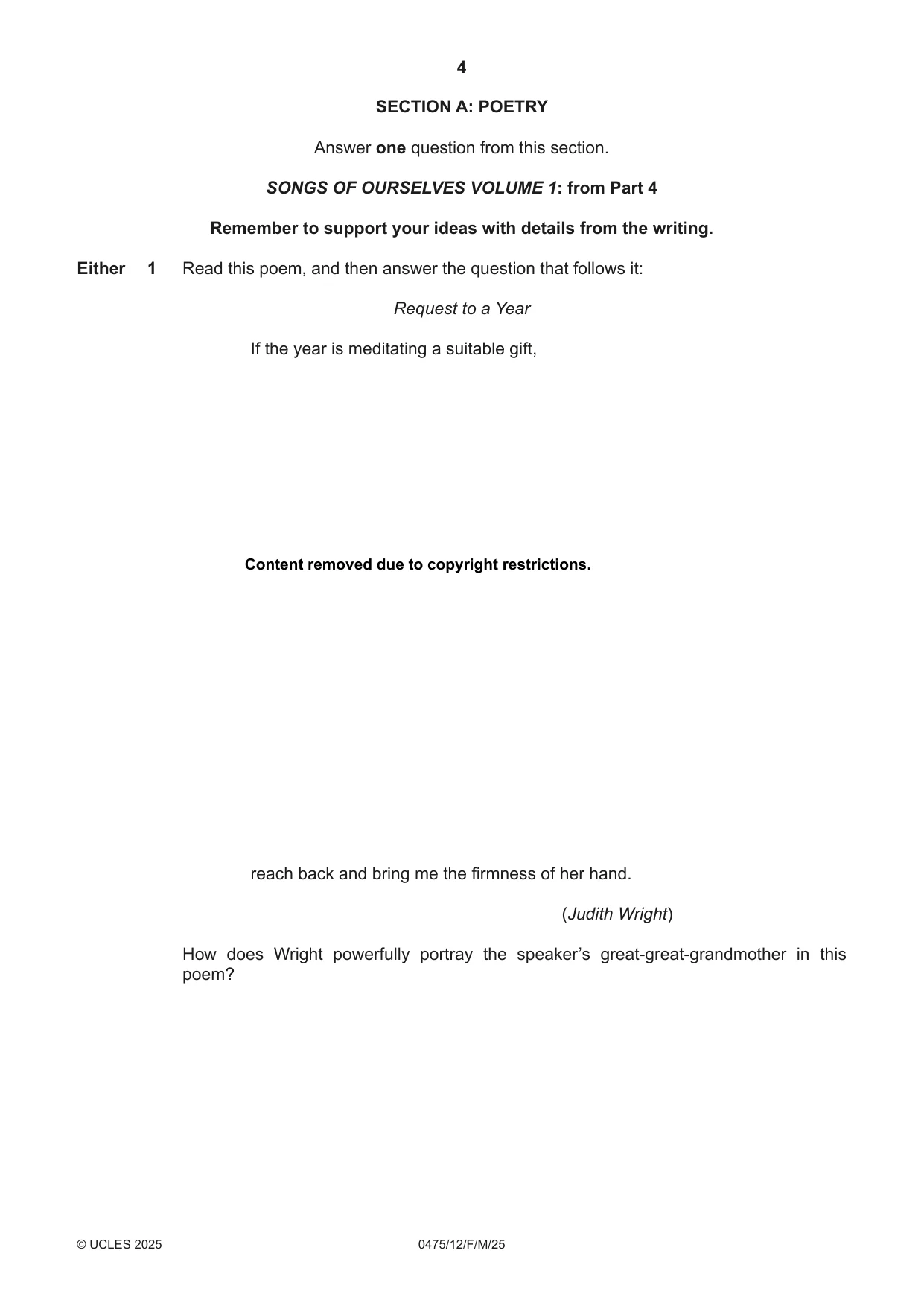 4

SECTION A: POETRY

Answer one question from this section.

SONGS OF OURSELVES VOLUME 1: from Part 4

Remember to support your ideas with details from the writing.

Either 1 Read this poem, and then answer the question that follows it:

Request to a Year

If the year is meditating a suitable gift,

Content removed due to copyright restrictions.

reach back and bring me the firmness of her hand.

(Judith Wright)

How does Wright powerfully portray the speaker's great-great-grandmother in this poem?

© UCLES 2025 0475/12/F/M/25